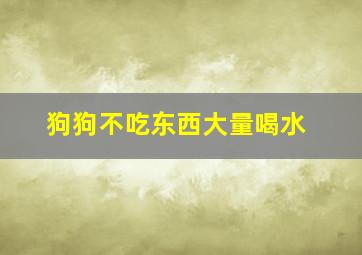 狗狗不吃东西大量喝水